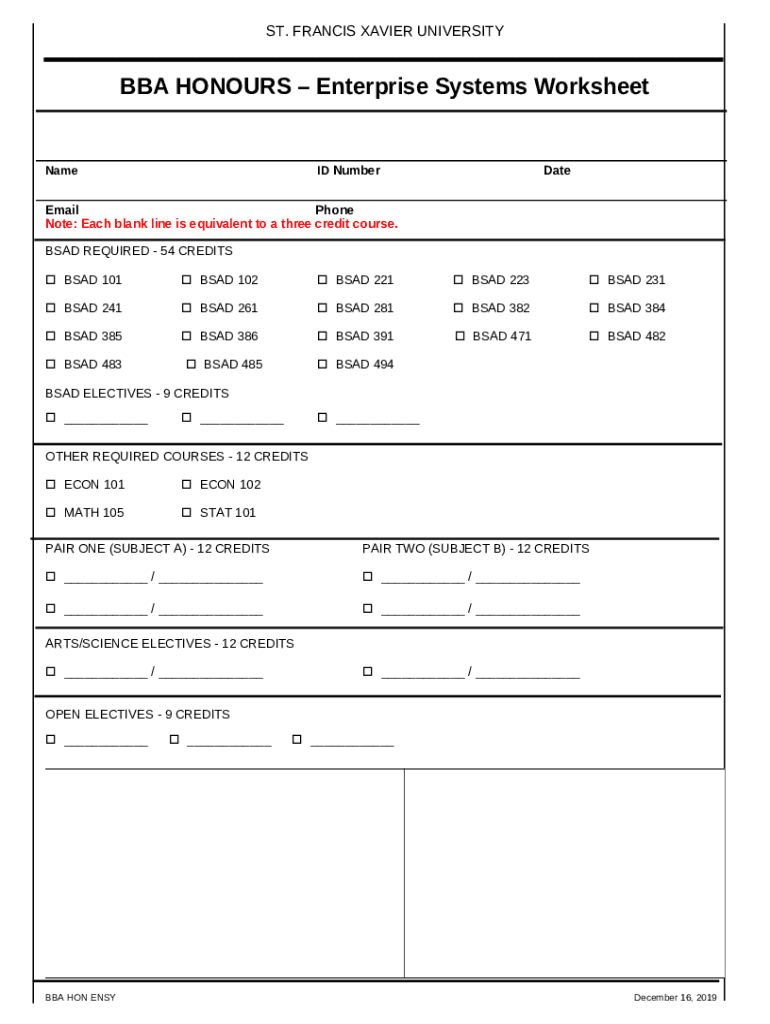 ST. FRANCIS XAVIER UNIVERSITY

BBA HONOURS – Enterprise Systems Worksheet

Name ID Number Date

Email Phone
Note: Each blank line is equivalent to a three credit course.

BSAD REQUIRED - 54 CREDITS

☐ BSAD 101 ☐ BSAD 102 ☐ BSAD 221 ☐ BSAD 223 ☐ BSAD 231

☐ BSAD 241 ☐ BSAD 261 ☐ BSAD 281 ☐ BSAD 382 ☐ BSAD 384

☐ BSAD 385 ☐ BSAD 386 ☐ BSAD 391 ☐ BSAD 471 ☐ BSAD 482

☐ BSAD 483 ☐ BSAD 485 ☐ BSAD 494

BSAD ELECTIVES - 9 CREDITS

☐ ___________ ☐ ___________ ☐ ___________

OTHER REQUIRED COURSES - 12 CREDITS

☐ ECON 101 ☐ ECON 102

☐ MATH 105 ☐ STAT 101

PAIR ONE (SUBJECT A) - 12 CREDITS

☐ ___________ / ______________

☐ ___________ / ______________

PAIR TWO (SUBJECT B) - 12 CREDITS

☐ ___________ / ______________

☐ ___________ / ______________

ARTS/SCIENCE ELECTIVES - 12 CREDITS

☐ ___________ / ______________ ☐ ___________ / ______________

OPEN ELECTIVES - 9 CREDITS

☐ ___________ ☐ ___________ ☐ ___________

BBA HON ENSY December 16, 2019